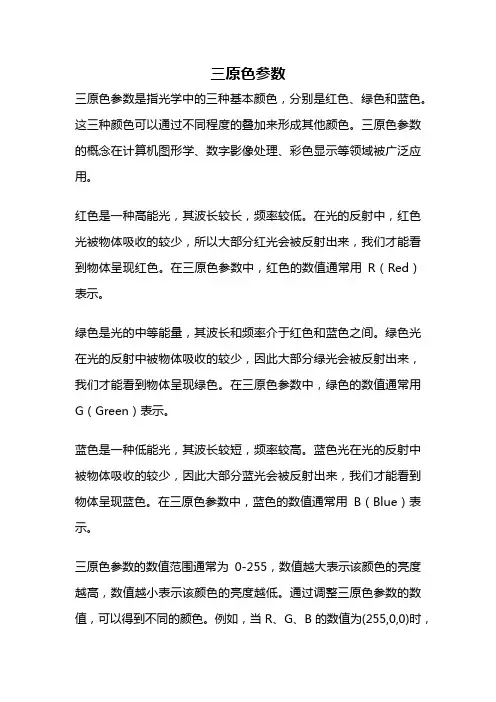 三原色参数

三原色参数是指光学中的三种基本颜色，分别是红色、绿色和蓝色。这三种颜色可以通过不同程度的叠加来形成其他颜色。三原色参数的概念在计算机图形学、数字影像处理、彩色显示等领域被广泛应用。

红色是一种高能光，其波长较长，频率较低。在光的反射中，红色光被物体吸收的较少，所以大部分红光会被反射出来，我们才能看到物体呈现红色。在三原色参数中，红色的数值通常用 R（Red）表示。

绿色是光的中等能量，其波长和频率介于红色和蓝色之间。绿色光在光的反射中被物体吸收的较少，因此大部分绿光会被反射出来，我们才能看到物体呈现绿色。在三原色参数中，绿色的数值通常用 G（Green）表示。

蓝色是一种低能光，其波长较短，频率较高。蓝色光在光的反射中被物体吸收的较少，因此大部分蓝光会被反射出来，我们才能看到物体呈现蓝色。在三原色参数中，蓝色的数值通常用 B（Blue）表示。

三原色参数的数值范围通常为 0-255，数值越大表示该颜色的亮度越高，数值越小表示该颜色的亮度越低。通过调整三原色参数的数值，可以得到不同的颜色。例如，当 R、G、B 的数值为(255,0,0)时，